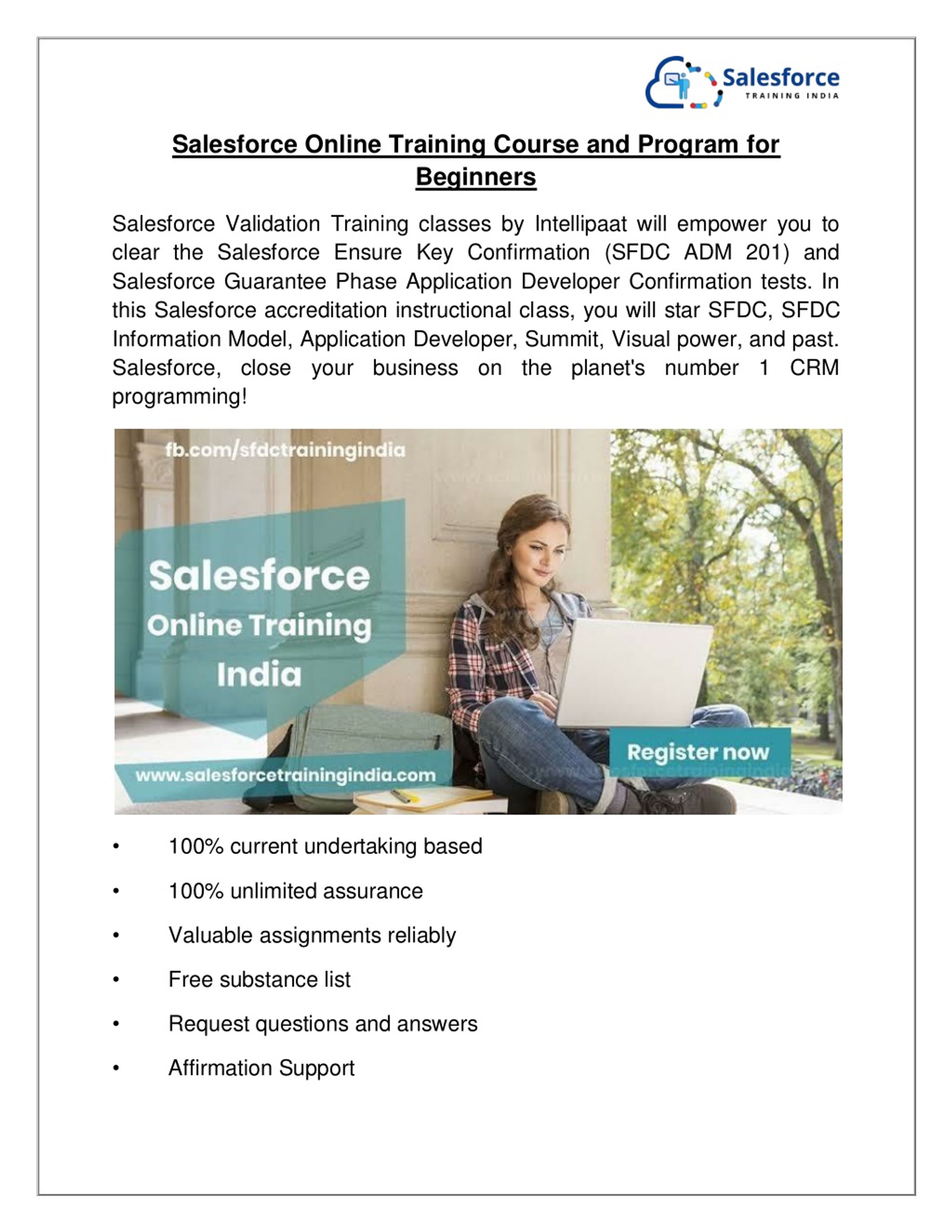 Salesforce
TRAINING INDIA

Salesforce Online Training Course and Program for Beginners

Salesforce Validation Training classes by Intellipaat will empower you to clear the Salesforce Ensure Key Confirmation (SFDC ADM 201) and Salesforce Guarantee Phase Application Developer Confirmation tests. In this Salesforce accreditation instructional class, you will star SFDC, SFDC Information Model, Application Developer, Summit, Visual power, and past. Salesforce, close your business on the planet's number 1 CRM programming!

fb.com/sfdctrainingindia

Salesforce
Online Training
India

Register now

www.salesforcetrainingindia.com

• 100% current undertaking based
• 100% unlimited assurance
• Valuable assignments reliably
• Free substance list
• Request questions and answers
• Affirmation Support